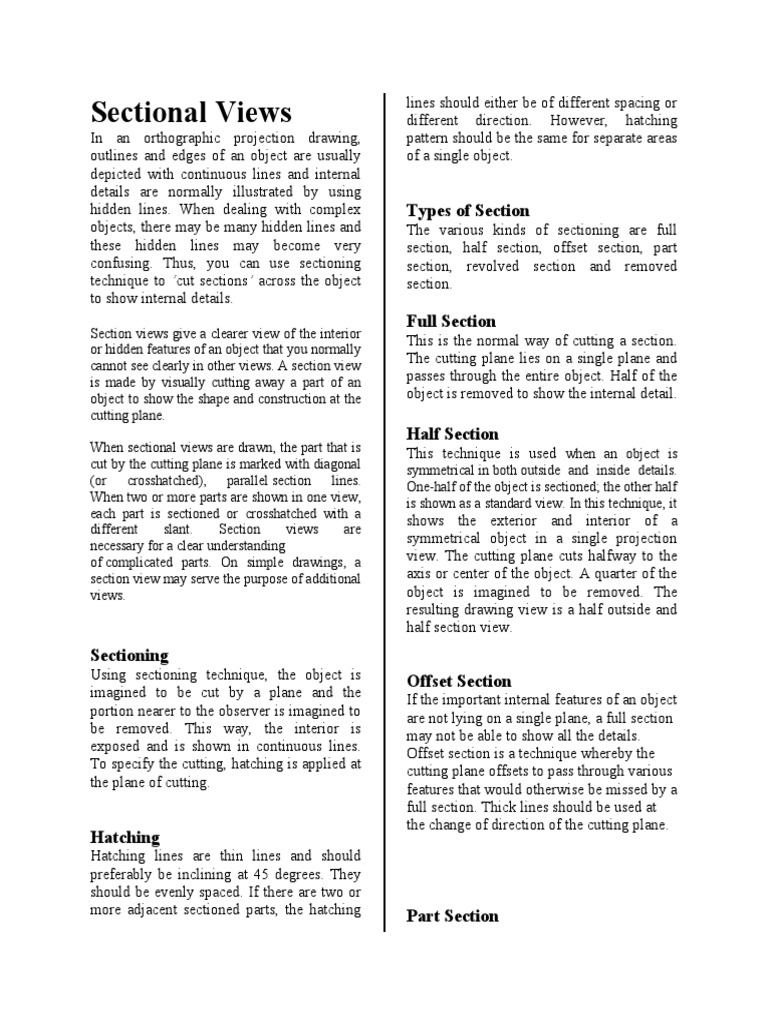 Sectional Views

In an orthographic projection drawing, outlines and edges of an object are usually depicted with continuous lines and internal details are normally illustrated by using hidden lines. When dealing with complex objects, there may be many hidden lines and these hidden lines may become very confusing. Thus, you can use sectioning technique to ´cut sections´ across the object to show internal details.

Section views give a clearer view of the interior or hidden features of an object that you normally cannot see clearly in other views. A section view is made by visually cutting away a part of an object to show the shape and construction at the cutting plane.

When sectional views are drawn, the part that is cut by the cutting plane is marked with diagonal (or crosshatched), parallel section lines. When two or more parts are shown in one view, each part is sectioned or crosshatched with a different slant. Section views are necessary for a clear understanding
of complicated parts. On simple drawings, a section view may serve the purpose of additional views.

Sectioning

Using sectioning technique, the object is imagined to be cut by a plane and the portion nearer to the observer is imagined to be removed. This way, the interior is exposed and is shown in continuous lines. To specify the cutting, hatching is applied at the plane of cutting.

Hatching

Hatching lines are thin lines and should preferably be inclining at 45 degrees. They should be evenly spaced. If there are two or more adjacent sectioned parts, the hatching lines should either be of different spacing or different direction. However, hatching pattern should be the same for separate areas of a single object.

Types of Section

The various kinds of sectioning are full section, half section, offset section, part section, revolved section and removed section.

Full Section

This is the normal way of cutting a section. The cutting plane lies on a single plane and passes through the entire object. Half of the object is removed to show the internal detail.

Half Section

This technique is used when an object is symmetrical in both outside and inside details. One-half of the object is sectioned; the other half is shown as a standard view. In this technique, it shows the exterior and interior of a symmetrical object in a single projection view. The cutting plane cuts halfway to the axis or center of the object. A quarter of the object is imagined to be removed. The resulting drawing view is a half outside and half section view.

Offset Section

If the important internal features of an object are not lying on a single plane, a full section may not be able to show all the details.
Offset section is a technique whereby the cutting plane offsets to pass through various features that would otherwise be missed by a full section. Thick lines should be used at the change of direction of the cutting plane.

Part Section